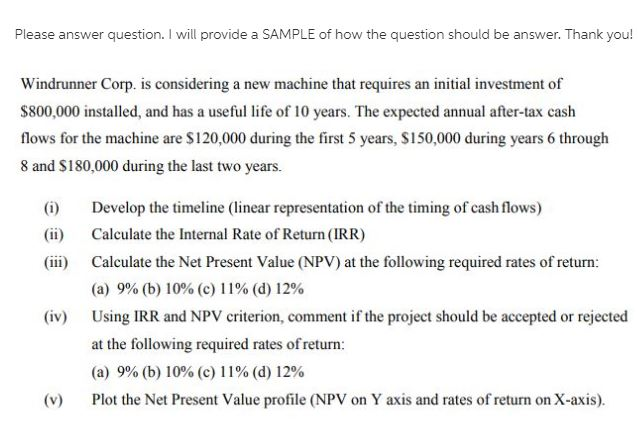 Please answer question. I will provide a SAMPLE of how the question should be answer. Thank you!

Windrunner Corp. is considering a new machine that requires an initial investment of \$800,000 installed, and has a useful life of 10 years. The expected annual after-tax cash flows for the machine are \$120,000 during the first 5 years, \$150,000 during years 6 through 8 and \$180,000 during the last two years.

(i) Develop the timeline (linear representation of the timing of cash flows)

(ii) Calculate the Internal Rate of Return (IRR)

(iii) Calculate the Net Present Value (NPV) at the following required rates of return:
(a) 9% (b) 10% (c) 11% (d) 12%

(iv) Using IRR and NPV criterion, comment if the project should be accepted or rejected at the following required rates of return:
(a) 9% (b) 10% (c) 11% (d) 12%

(v) Plot the Net Present Value profile (NPV on Y axis and rates of return on X-axis).